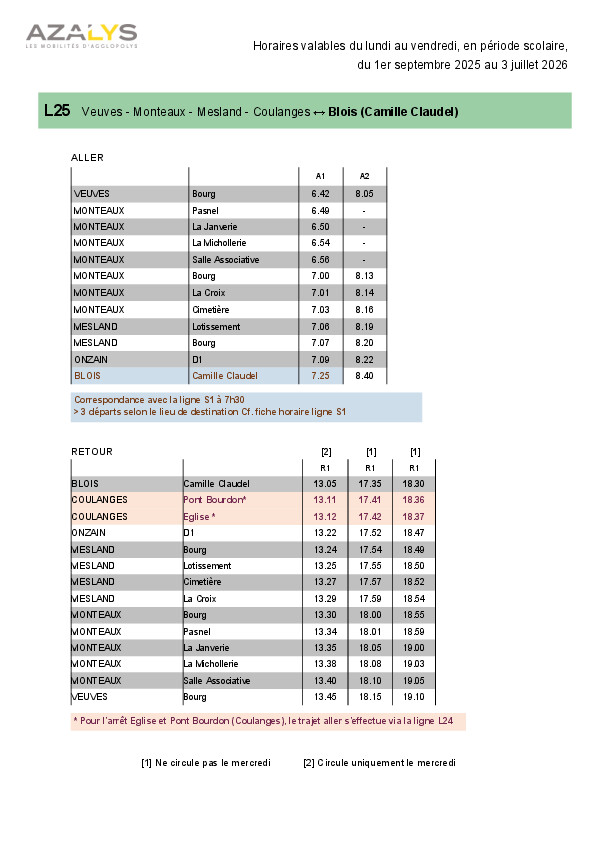 AZALYS
LES MOBILITÉS D'AGGLOPOLYS

Horaires valables du lundi au vendredi, en période scolaire, du 1er septembre 2025 au 3 juillet 2026

L25 Veuves - Monteaux - Mesland - Coulanges ↔ Blois (Camille Claudel)

ALLER

| | | A1 | A2 |
|---|---|---|---|
| VEUVES | Bourg | 6.42 | 8.05 |
| MONTEAUX | Pasnel | 6.49 | - |
| MONTEAUX | La Janverie | 6.50 | - |
| MONTEAUX | La Michollerie | 6.54 | - |
| MONTEAUX | Salle Associative | 6.56 | - |
| MONTEAUX | Bourg | 7.00 | 8.13 |
| MONTEAUX | La Croix | 7.01 | 8.14 |
| MONTEAUX | Cimetière | 7.03 | 8.16 |
| MESLAND | Lotissement | 7.06 | 8.19 |
| MESLAND | Bourg | 7.07 | 8.20 |
| ONZAIN | D1 | 7.09 | 8.22 |
| BLOIS | Camille Claudel | 7.25 | 8.40 |

Correspondance avec la ligne S1 à 7h30
> 3 départs selon le lieu de destination Cf. fiche horaire ligne S1

RETOUR

| | | [2] | [1] | [1] |
|---|---|---|---|---|
| | | R1 | R1 | R1 |
| BLOIS | Camille Claudel | 13.05 | 17.35 | 18.30 |
| COULANGES | Pont Bourdon* | 13.11 | 17.41 | 18.36 |
| COULANGES | Eglise * | 13.12 | 17.42 | 18.37 |
| ONZAIN | D1 | 13.22 | 17.52 | 18.47 |
| MESLAND | Bourg | 13.24 | 17.54 | 18.49 |
| MESLAND | Lotissement | 13.25 | 17.55 | 18.50 |
| MESLAND | Cimetière | 13.27 | 17.57 | 18.52 |
| MESLAND | La Croix | 13.29 | 17.59 | 18.54 |
| MONTEAUX | Bourg | 13.30 | 18.00 | 18.55 |
| MONTEAUX | Pasnel | 13.34 | 18.01 | 18.59 |
| MONTEAUX | La Janverie | 13.35 | 18.05 | 19.00 |
| MONTEAUX | La Michollerie | 13.38 | 18.08 | 19.03 |
| MONTEAUX | Salle Associative | 13.40 | 18.10 | 19.05 |
| VEUVES | Bourg | 13.45 | 18.15 | 19.10 |

* Pour l'arrêt Eglise et Pont Bourdon (Coulanges), le trajet aller s'effectue via la ligne L24

[1] Ne circule pas le mercredi [2] Circule uniquement le mercredi